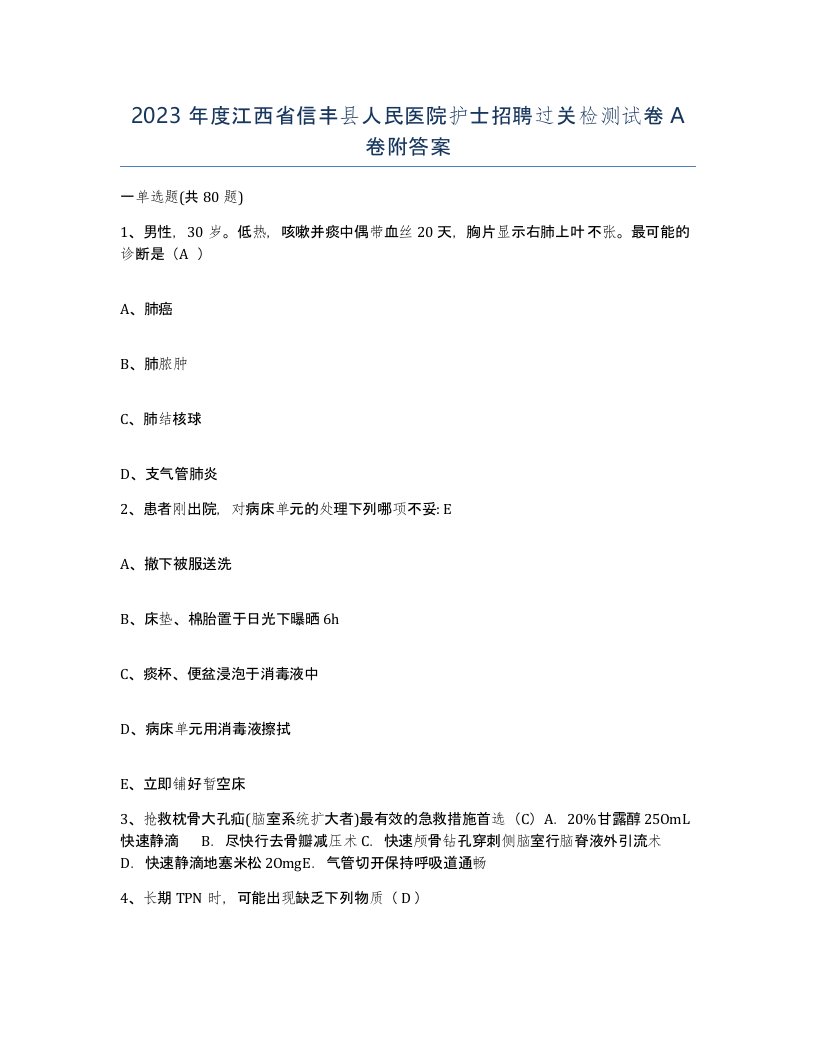 2023 年度江西省信丰县人民医院护士招聘过关检测试卷 A 卷附答案

一单选题(共 80 题)

1、男性，30 岁。低热，咳嗽并痰中偶带血丝 20 天，胸片显示右肺上叶不张。最可能的诊断是（A ）

A、肺癌

B、肺脓肿

C、肺结核球

D、支气管肺炎

2、患者刚出院，对病床单元的处理下列哪项不妥: E

A、撤下被服送洗

B、床垫、棉胎置于日光下曝晒 6h

C、痰杯、便盆浸泡于消毒液中

D、病床单元用消毒液擦拭

E、立即铺好暂空床

3、抢救枕骨大孔疝(脑室系统扩大者)最有效的急救措施首选（C）A. 20%甘露醇 25OmL 快速静滴　B. 尽快行去骨瓣减压术 C. 快速颅骨钻孔穿刺侧脑室行脑脊液外引流术 D. 快速静滴地塞米松 2OmgE. 气管切开保持呼吸道通畅

4、长期 TPN 时，可能出现缺乏下列物质（ D ）